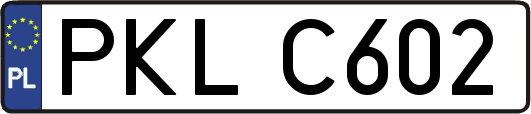 PL
PKL C602